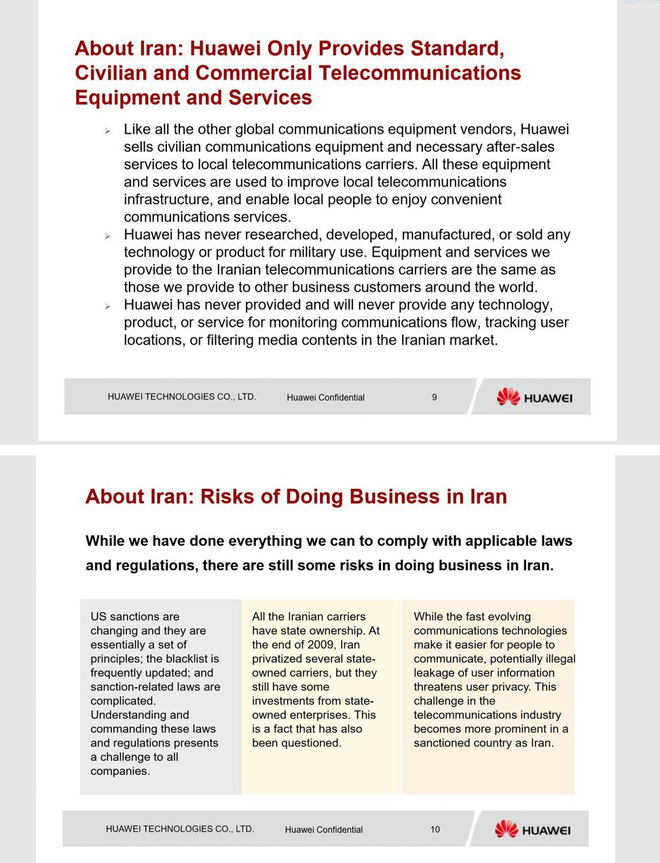 About Iran: Huawei Only Provides Standard, Civilian and Commercial Telecommunications Equipment and Services

➢ Like all the other global communications equipment vendors, Huawei sells civilian communications equipment and necessary after-sales services to local telecommunications carriers. All these equipment and services are used to improve local telecommunications infrastructure, and enable local people to enjoy convenient communications services.
➢ Huawei has never researched, developed, manufactured, or sold any technology or product for military use. Equipment and services we provide to the Iranian telecommunications carriers are the same as those we provide to other business customers around the world.
➢ Huawei has never provided and will never provide any technology, product, or service for monitoring communications flow, tracking user locations, or filtering media contents in the Iranian market.

HUAWEI TECHNOLOGIES CO., LTD. Huawei Confidential 9 HUAWEI

About Iran: Risks of Doing Business in Iran

While we have done everything we can to comply with applicable laws and regulations, there are still some risks in doing business in Iran.

US sanctions are changing and they are essentially a set of principles; the blacklist is frequently updated; and sanction-related laws are complicated. Understanding and commanding these laws and regulations presents a challenge to all companies.

All the Iranian carriers have state ownership. At the end of 2009, Iran privatized several state-owned carriers, but they still have some investments from state-owned enterprises. This is a fact that has also been questioned.

While the fast evolving communications technologies make it easier for people to communicate, potentially illegal leakage of user information threatens user privacy. This challenge in the telecommunications industry becomes more prominent in a sanctioned country as Iran.

HUAWEI TECHNOLOGIES CO., LTD. Huawei Confidential 10 HUAWEI